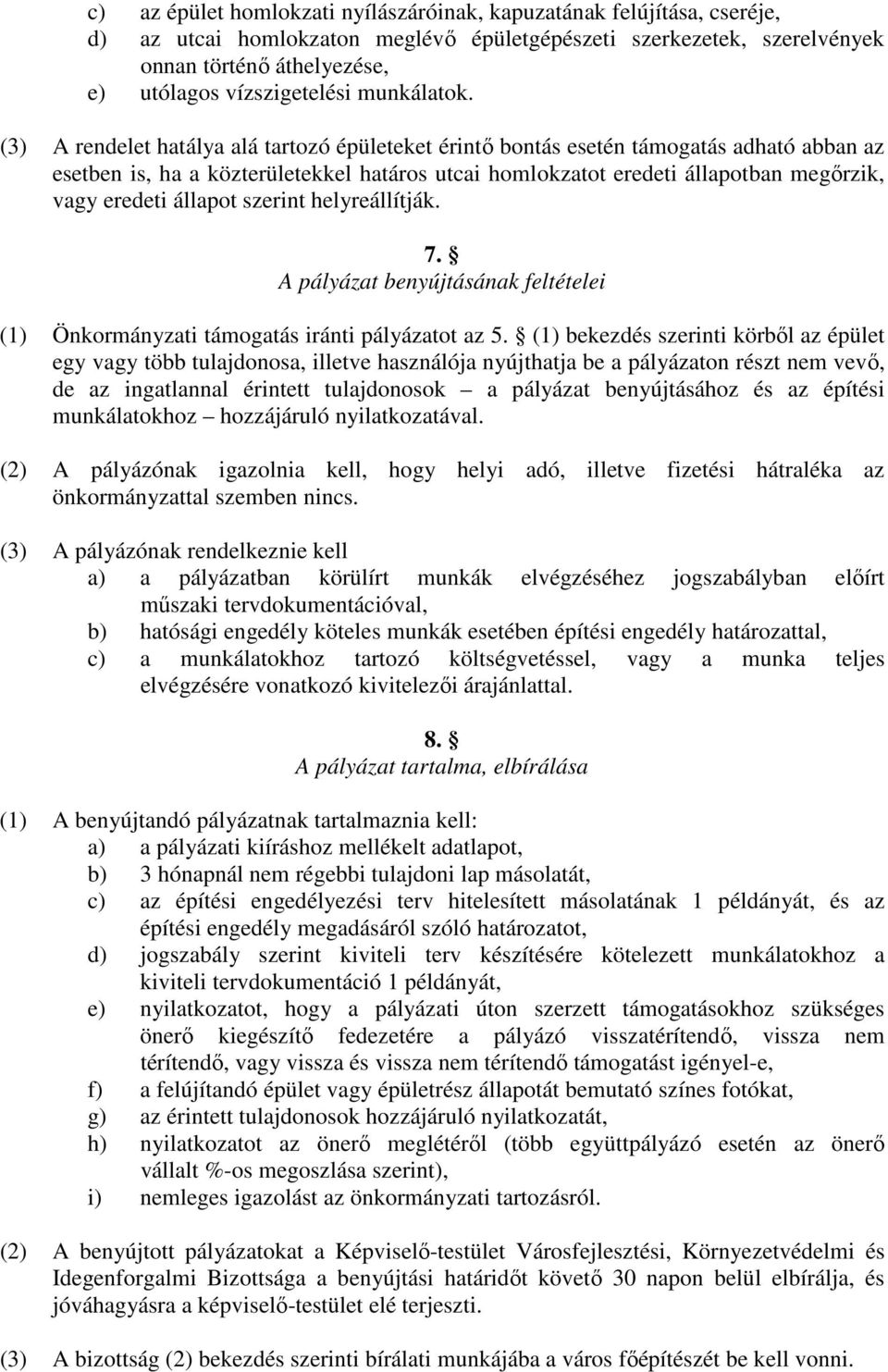 c) az épület homlokzati nyílászáróinak, kapuzatának felújítása, cseréje,
d) az utcai homlokzaton meglévő épületgépészeti szerkezetek, szerelvények onnan történő áthelyezése,
e) utólagos vízszigetelési munkálatok.

(3) A rendelet hatálya alá tartozó épületeket érintő bontás esetén támogatás adható abban az esetben is, ha a közterületekkel határos utcai homlokzatot eredeti állapotban megőrzik, vagy eredeti állapot szerint helyreállítják.

7. §
A pályázat benyújtásának feltételei

(1) Önkormányzati támogatás iránti pályázatot az 5. § (1) bekezdés szerinti körből az épület egy vagy több tulajdonosa, illetve használója nyújthatja be a pályázaton részt nem vevő, de az ingatlannal érintett tulajdonosok – a pályázat benyújtásához és az építési munkálatokhoz – hozzájáruló nyilatkozatával.

(2) A pályázónak igazolnia kell, hogy helyi adó, illetve fizetési hátraléka az önkormányzattal szemben nincs.

(3) A pályázónak rendelkeznie kell
a) a pályázatban körülírt munkák elvégzéséhez jogszabályban előírt műszaki tervdokumentációval,
b) hatósági engedély köteles munkák esetében építési engedély határozattal,
c) a munkálatokhoz tartozó költségvetéssel, vagy a munka teljes elvégzésére vonatkozó kivitelezői árajánlattal.

8. §
A pályázat tartalma, elbírálása

(1) A benyújtandó pályázatnak tartalmaznia kell:
a) a pályázati kiíráshoz mellékelt adatlapot,
b) 3 hónapnál nem régebbi tulajdoni lap másolatát,
c) az építési engedélyezési terv hitelesített másolatának 1 példányát, és az építési engedély megadásáról szóló határozatot,
d) jogszabály szerint kiviteli terv készítésére kötelezett munkálatokhoz a kiviteli tervdokumentáció 1 példányát,
e) nyilatkozatot, hogy a pályázati úton szerzett támogatásokhoz szükséges önerő kiegészítő fedezetére a pályázó visszatérítendő, vissza nem térítendő, vagy vissza és vissza nem térítendő támogatást igényel-e,
f) a felújítandó épület vagy épületrész állapotát bemutató színes fotókat,
g) az érintett tulajdonosok hozzájáruló nyilatkozatát,
h) nyilatkozatot az önerő meglétéről (több együttpályázó esetén az önerő vállalt %-os megoszlása szerint),
i) nemleges igazolást az önkormányzati tartozásról.

(2) A benyújtott pályázatokat a Képviselő-testület Városfejlesztési, Környezetvédelmi és Idegenforgalmi Bizottsága a benyújtási határidőt követő 30 napon belül elbírálja, és jóváhagyásra a képviselő-testület elé terjeszti.

(3) A bizottság (2) bekezdés szerinti bírálati munkájába a város főépítészét be kell vonni.